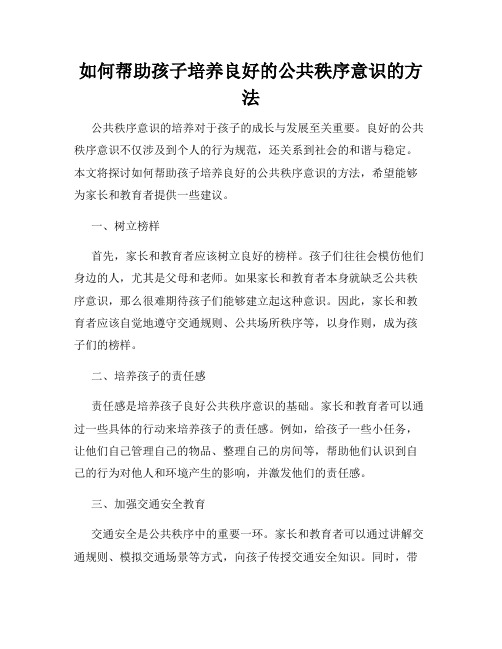 如何帮助孩子培养良好的公共秩序意识的方法

公共秩序意识的培养对于孩子的成长与发展至关重要。良好的公共秩序意识不仅涉及到个人的行为规范，还关系到社会的和谐与稳定。本文将探讨如何帮助孩子培养良好的公共秩序意识的方法，希望能够为家长和教育者提供一些建议。

一、树立榜样

首先，家长和教育者应该树立良好的榜样。孩子们往往会模仿他们身边的人，尤其是父母和老师。如果家长和教育者本身就缺乏公共秩序意识，那么很难期待孩子们能够建立起这种意识。因此，家长和教育者应该自觉地遵守交通规则、公共场所秩序等，以身作则，成为孩子们的榜样。

二、培养孩子的责任感

责任感是培养孩子良好公共秩序意识的基础。家长和教育者可以通过一些具体的行动来培养孩子的责任感。例如，给孩子一些小任务，让他们自己管理自己的物品、整理自己的房间等，帮助他们认识到自己的行为对他人和环境产生的影响，并激发他们的责任感。

三、加强交通安全教育

交通安全是公共秩序中的重要一环。家长和教育者可以通过讲解交通规则、模拟交通场景等方式，向孩子传授交通安全知识。同时，带